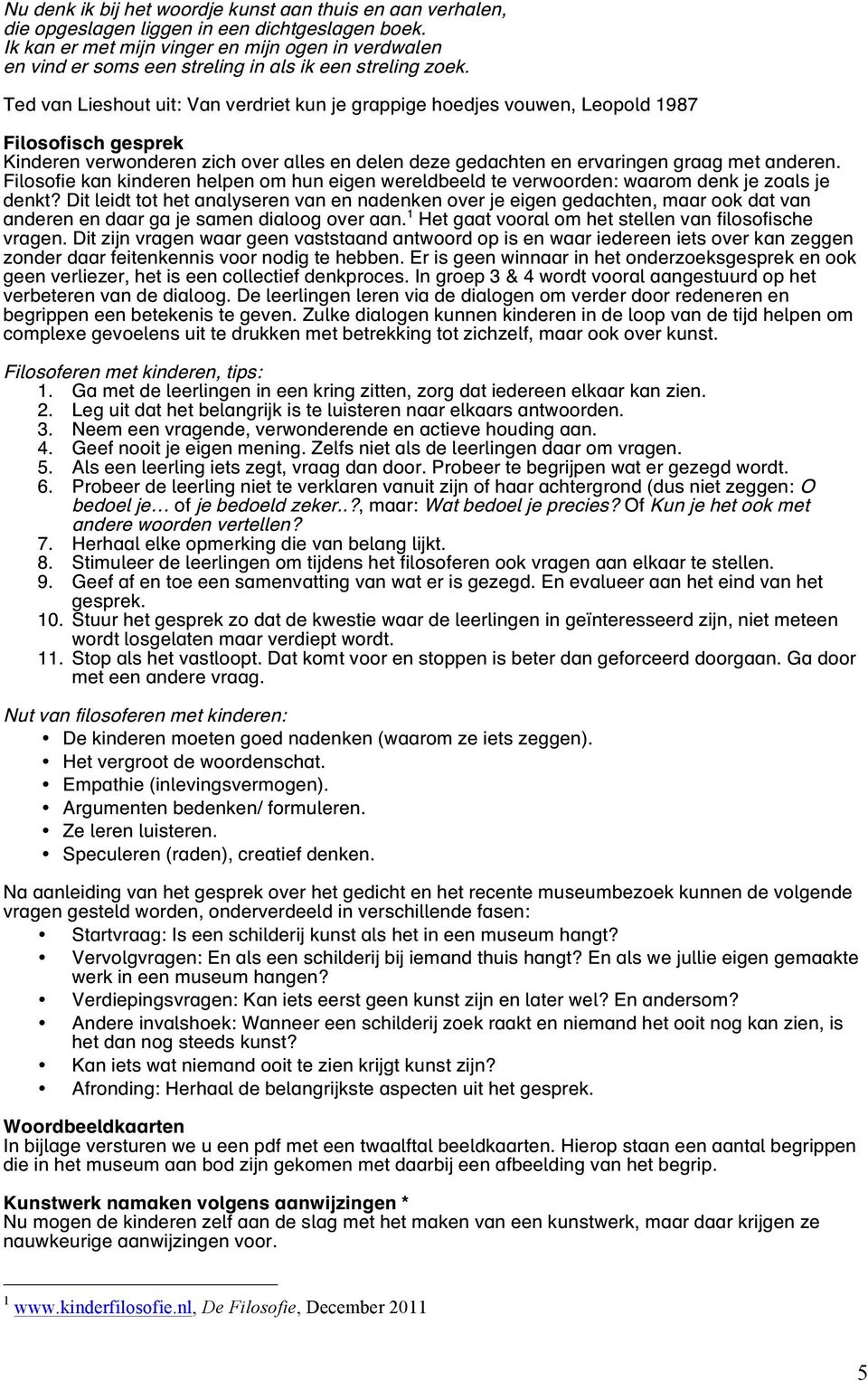 Nu denk ik bij het woordje kunst aan thuis en aan verhalen,
die opgeslagen liggen in een dichtgeslagen boek.
Ik kan er met mijn vinger en mijn ogen in verdwalen
en vind er soms een streling in als ik een streling zoek.

Ted van Lieshout uit: Van verdriet kun je grappige hoedjes vouwen, Leopold 1987

Filosofisch gesprek
Kinderen verwonderen zich over alles en delen deze gedachten en ervaringen graag met anderen. Filosofie kan kinderen helpen om hun eigen wereldbeeld te verwoorden: waarom denk je zoals je denkt? Dit leidt tot het analyseren van en nadenken over je eigen gedachten, maar ook dat van anderen en daar ga je samen dialoog over aan.$^1$ Het gaat vooral om het stellen van filosofische vragen. Dit zijn vragen waar geen vaststaand antwoord op is en waar iedereen iets over kan zeggen zonder daar feitenkennis voor nodig te hebben. Er is geen winnaar in het onderzoeksgesprek en ook geen verliezer, het is een collectief denkproces. In groep 3 & 4 wordt vooral aangestuurd op het verbeteren van de dialoog. De leerlingen leren via de dialogen om verder door redeneren en begrippen een betekenis te geven. Zulke dialogen kunnen kinderen in de loop van de tijd helpen om complexe gevoelens uit te drukken met betrekking tot zichzelf, maar ook over kunst.

Filosoferen met kinderen, tips:
1. Ga met de leerlingen in een kring zitten, zorg dat iedereen elkaar kan zien.
2. Leg uit dat het belangrijk is te luisteren naar elkaars antwoorden.
3. Neem een vragende, verwonderende en actieve houding aan.
4. Geef nooit je eigen mening. Zelfs niet als de leerlingen daar om vragen.
5. Als een leerling iets zegt, vraag dan door. Probeer te begrijpen wat er gezegd wordt.
6. Probeer de leerling niet te verklaren vanuit zijn of haar achtergrond (dus niet zeggen: O bedoel je… of je bedoeld zeker..?, maar: Wat bedoel je precies? Of Kun je het ook met andere woorden vertellen?
7. Herhaal elke opmerking die van belang lijkt.
8. Stimuleer de leerlingen om tijdens het filosoferen ook vragen aan elkaar te stellen.
9. Geef af en toe een samenvatting van wat er is gezegd. En evalueer aan het eind van het gesprek.
10. Stuur het gesprek zo dat de kwestie waar de leerlingen in geïnteresseerd zijn, niet meteen wordt losgelaten maar verdiept wordt.
11. Stop als het vastloopt. Dat komt voor en stoppen is beter dan geforceerd doorgaan. Ga door met een andere vraag.

Nut van filosoferen met kinderen:
• De kinderen moeten goed nadenken (waarom ze iets zeggen).
• Het vergroot de woordenschat.
• Empathie (inlevingsvermogen).
• Argumenten bedenken/ formuleren.
• Ze leren luisteren.
• Speculeren (raden), creatief denken.

Na aanleiding van het gesprek over het gedicht en het recente museumbezoek kunnen de volgende vragen gesteld worden, onderverdeeld in verschillende fasen:
• Startvraag: Is een schilderij kunst als het in een museum hangt?
• Vervolgvragen: En als een schilderij bij iemand thuis hangt? En als we jullie eigen gemaakte werk in een museum hangen?
• Verdiepingsvragen: Kan iets eerst geen kunst zijn en later wel? En andersom?
• Andere invalshoek: Wanneer een schilderij zoek raakt en niemand het ooit nog kan zien, is het dan nog steeds kunst?
• Kan iets wat niemand ooit te zien krijgt kunst zijn?
• Afronding: Herhaal de belangrijkste aspecten uit het gesprek.

Woordbeeldkaarten
In bijlage versturen we u een pdf met een twaalftal beeldkaarten. Hierop staan een aantal begrippen die in het museum aan bod zijn gekomen met daarbij een afbeelding van het begrip.

Kunstwerk namaken volgens aanwijzingen *
Nu mogen de kinderen zelf aan de slag met het maken van een kunstwerk, maar daar krijgen ze nauwkeurige aanwijzingen voor.

$^1$ www.kinderfilosofie.nl, De Filosofie, December 2011

5